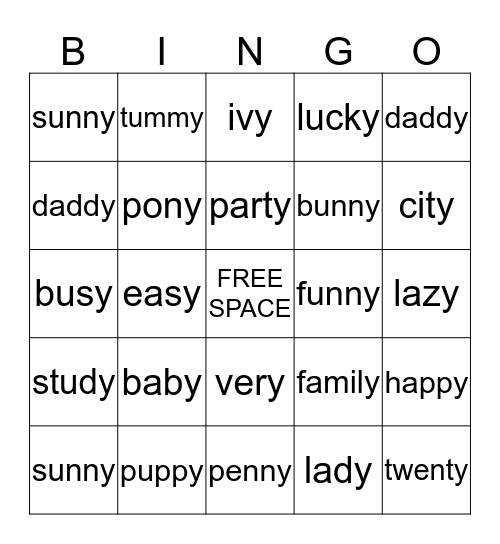 | B | I | N | G | O |
|---|---|---|---|---|
| sunny | tummy | ivy | lucky | daddy |
| daddy | pony | party | bunny | city |
| busy | easy | FREE SPACE | funny | lazy |
| study | baby | very | family | happy |
| sunny | puppy | penny | lady | twenty |